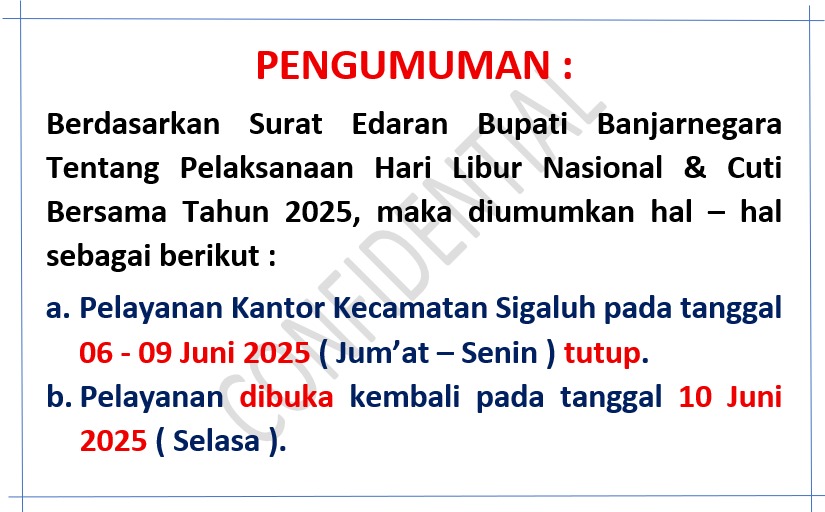 PENGUMUMAN :

Berdasarkan Surat Edaran Bupati Banjarnegara Tentang Pelaksanaan Hari Libur Nasional & Cuti Bersama Tahun 2025, maka diumumkan hal – hal sebagai berikut :

a. Pelayanan Kantor Kecamatan Sigaluh pada tanggal 06 - 09 Juni 2025 ( Jum'at – Senin ) tutup.
b. Pelayanan dibuka kembali pada tanggal 10 Juni 2025 ( Selasa ).

CONFIDENTIAL